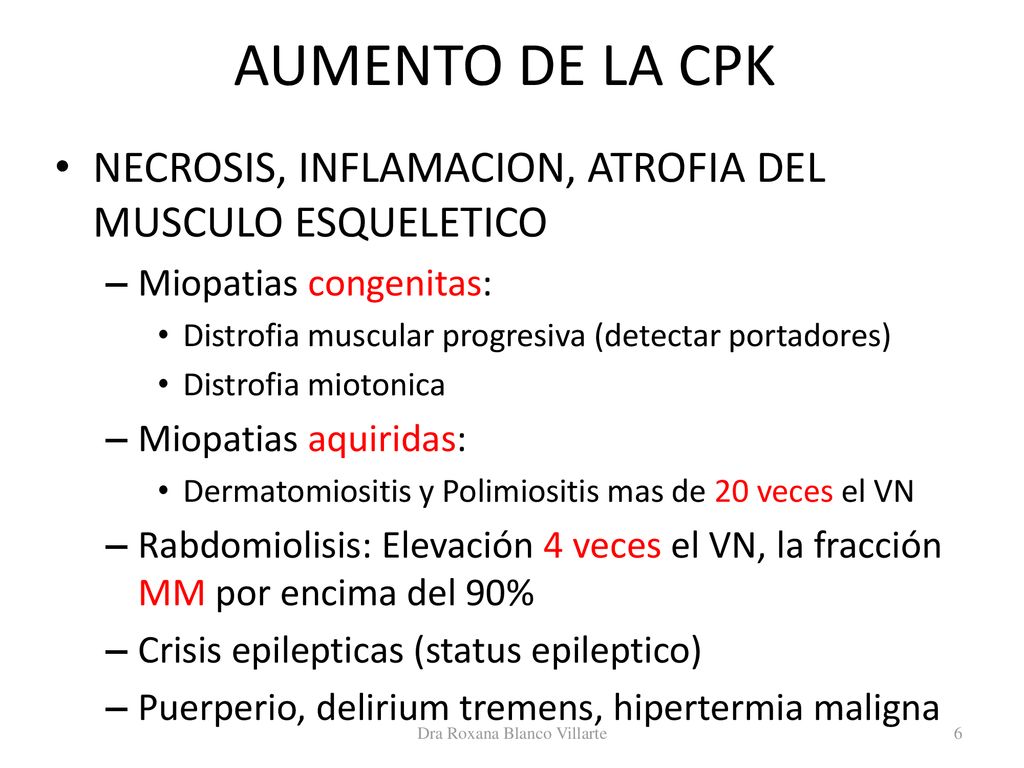 AUMENTO DE LA CPK

• NECROSIS, INFLAMACION, ATROFIA DEL MUSCULO ESQUELETICO
– Miopatias congenitas:
• Distrofia muscular progresiva (detectar portadores)
• Distrofia miotonica
– Miopatias aquiridas:
• Dermatomiositis y Polimiositis mas de 20 veces el VN
– Rabdomiolisis: Elevación 4 veces el VN, la fracción MM por encima del 90%
– Crisis epilepticas (status epileptico)
– Puerperio, delirium tremens, hipertermia maligna

Dra Roxana Blanco Villarte

6